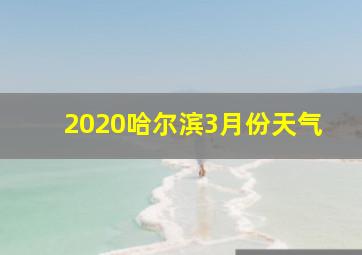 2020哈尔滨3月份天气